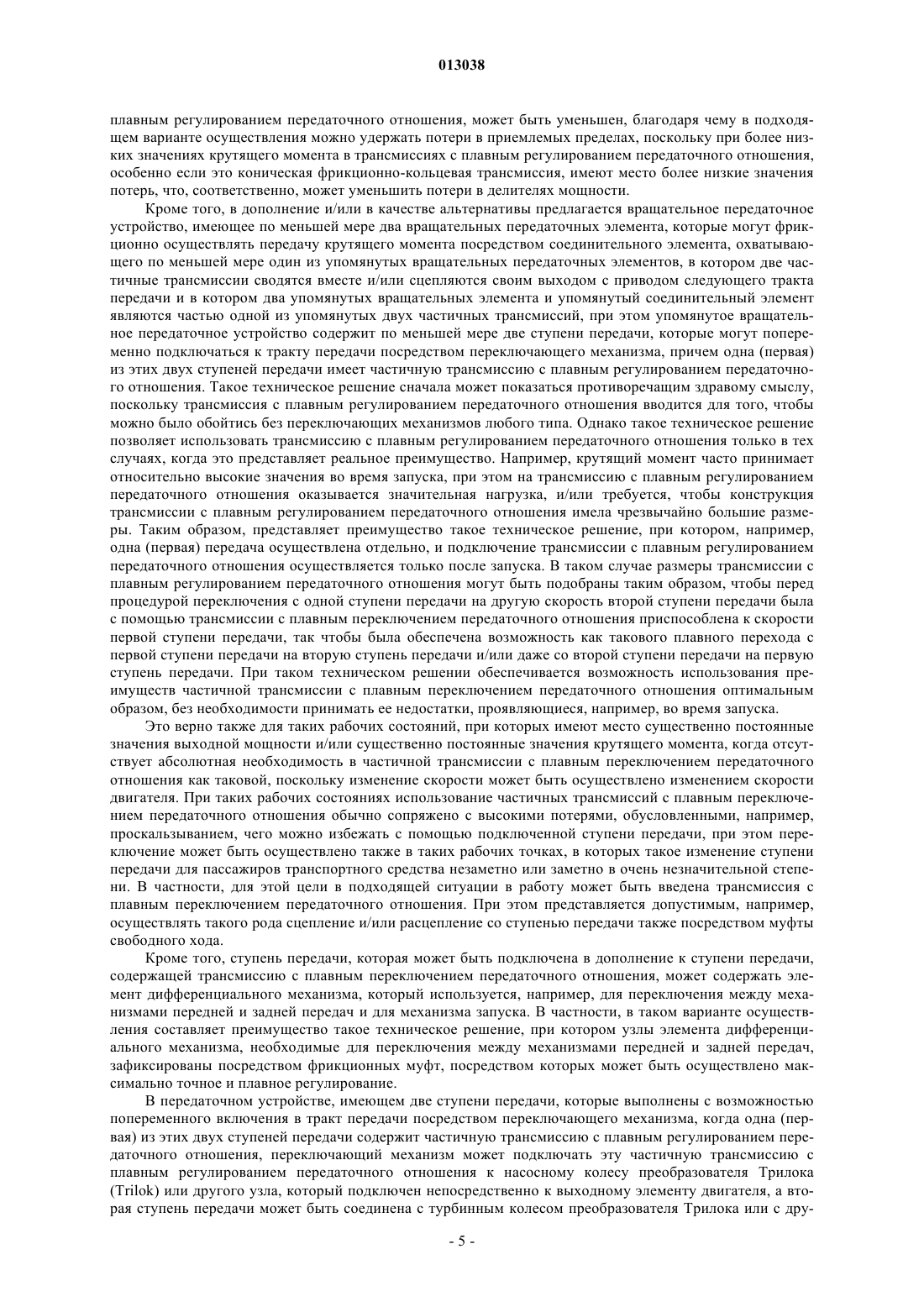 013038

плавным регулированием передаточного отношения, может быть уменьшен, благодаря чему в подходящем варианте осуществления можно удержать потери в приемлемых пределах, поскольку при более низких значениях крутящего момента в трансмиссиях с плавным регулированием передаточного отношения, особенно если это коническая фрикционно-кольцевая трансмиссия, имеют место более низкие значения потерь, что, соответственно, может уменьшить потери в делителях мощности.

Кроме того, в дополнение и/или в качестве альтернативы предлагается вращательное передаточное устройство, имеющее по меньшей мере два вращательных передаточных элемента, которые могут фрикционно осуществлять передачу крутящего момента посредством соединительного элемента, охватывающего по меньшей мере один из упомянутых вращательных передаточных элементов, в котором две частичные трансмиссии сводятся вместе и/или сцепляются своим выходом с приводом следующего тракта передачи и в котором два упомянутых вращательных элемента и упомянутый соединительный элемент являются частью одной из упомянутых двух частичных трансмиссий, при этом упомянутое вращательное передаточное устройство содержит по меньшей мере две ступени передачи, которые могут попеременно подключаться к тракту передачи посредством переключающего механизма, причем одна (первая) из этих двух ступеней передачи имеет частичную трансмиссию с плавным регулированием передаточного отношения. Такое техническое решение сначала может показаться противоречащим здравому смыслу, поскольку трансмиссия с плавным регулированием передаточного отношения вводится для того, чтобы можно было обойтись без переключающих механизмов любого типа. Однако такое техническое решение позволяет использовать трансмиссию с плавным регулированием передаточного отношения только в тех случаях, когда это представляет реальное преимущество. Например, крутящий момент часто принимает относительно высокие значения во время запуска, при этом на трансмиссию с плавным регулированием передаточного отношения оказывается значительная нагрузка, и/или требуется, чтобы конструкция трансмиссии с плавным регулированием передаточного отношения имела чрезвычайно большие размеры. Таким образом, представляет преимущество такое техническое решение, при котором, например, одна (первая) передача осуществлена отдельно, и подключение трансмиссии с плавным регулированием передаточного отношения осуществляется только после запуска. В таком случае размеры трансмиссии с плавным регулированием передаточного отношения могут быть подобраны таким образом, чтобы перед процедурой переключения с одной ступени передачи на другую скорость второй ступени передачи была с помощью трансмиссии с плавным переключением передаточного отношения приспособлена к скорости первой ступени передачи, так чтобы была обеспечена возможность как такового плавного перехода с первой ступени передачи на вторую ступень передачи и/или даже со второй ступени передачи на первую ступень передачи. При таком техническом решении обеспечивается возможность использования преимуществ частичной трансмиссии с плавным переключением передаточного отношения оптимальным образом, без необходимости принимать ее недостатки, проявляющиеся, например, во время запуска.

Это верно также для таких рабочих состояний, при которых имеют место существенно постоянные значения выходной мощности и/или существенно постоянные значения крутящего момента, когда отсутствует абсолютная необходимость в частичной трансмиссии с плавным переключением передаточного отношения как таковой, поскольку изменение скорости может быть осуществлено изменением скорости двигателя. При таких рабочих состояниях использование частичных трансмиссий с плавным переключением передаточного отношения обычно сопряжено с высокими потерями, обусловленными, например, проскальзыванием, чего можно избежать с помощью подключенной ступени передачи, при этом переключение может быть осуществлено также в таких рабочих точках, в которых такое изменение ступени передачи для пассажиров транспортного средства незаметно или заметно в очень незначительной степени. В частности, для этой цели в подходящей ситуации в работу может быть введена трансмиссия с плавным переключением передаточного отношения. При этом представляется допустимым, например, осуществлять такого рода сцепление и/или расцепление со ступенью передачи также посредством муфты свободного хода.

Кроме того, ступень передачи, которая может быть подключена в дополнение к ступени передачи, содержащей трансмиссию с плавным переключением передаточного отношения, может содержать элемент дифференциального механизма, который используется, например, для переключения между механизмами передней и задней передач и для механизма запуска. В частности, в таком варианте осуществления составляет преимущество такое техническое решение, при котором узлы элемента дифференциального механизма, необходимые для переключения между механизмами передней и задней передач, зафиксированы посредством фрикционных муфт, посредством которых может быть осуществлено максимально точное и плавное регулирование.

В передаточном устройстве, имеющем две ступени передачи, которые выполнены с возможностью попеременного включения в тракт передачи посредством переключающего механизма, когда одна (первая) из этих двух ступеней передачи содержит частичную трансмиссию с плавным регулированием передаточного отношения, переключающий механизм может подключать эту частичную трансмиссию с плавным регулированием передаточного отношения к насосному колесу преобразователя Трилока (Trilok) или другого узла, который подключен непосредственно к выходному элементу двигателя, а вторая ступень передачи может быть соединена с турбинным колесом преобразователя Трилока или с дру-

- 5 -